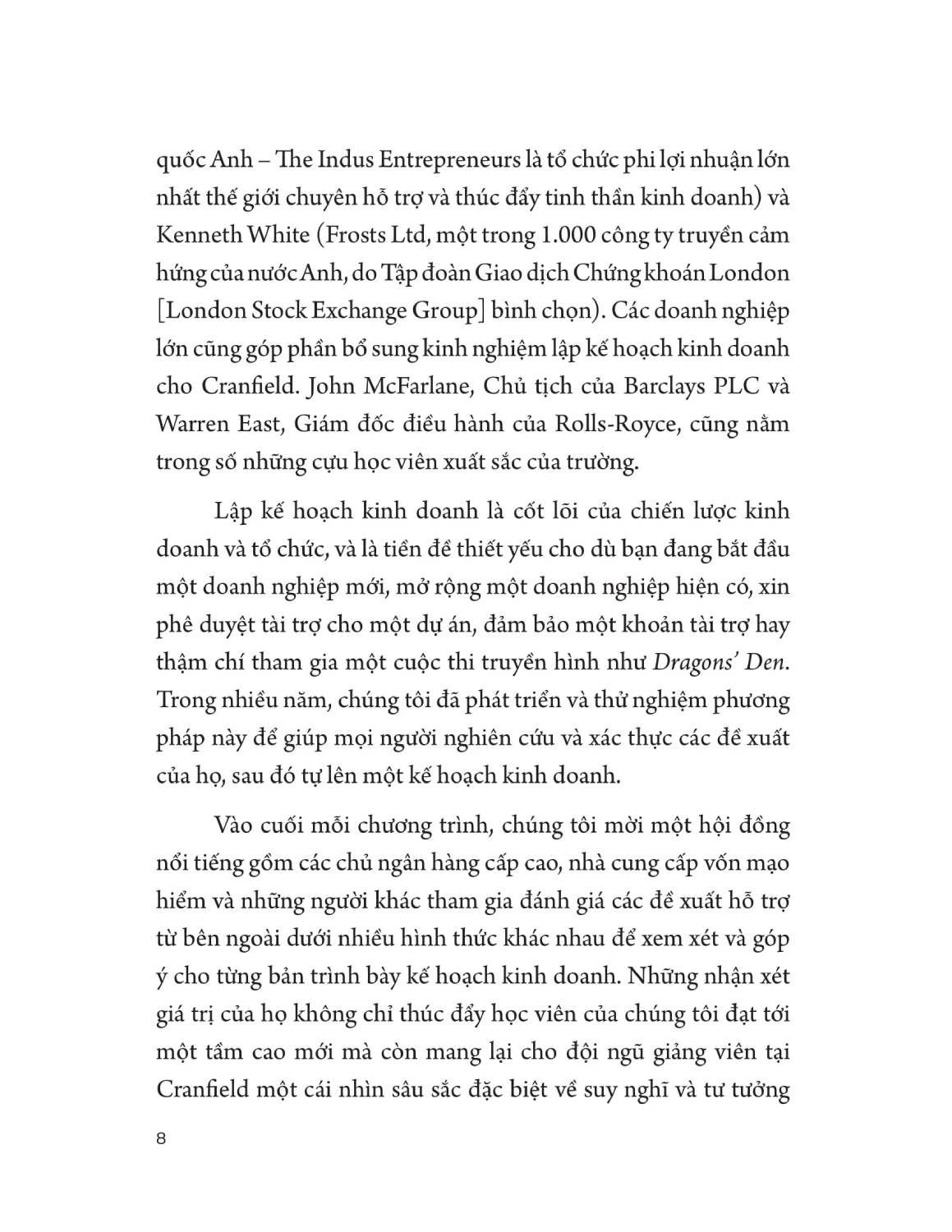 quốc Anh – The Indus Entrepreneurs là tổ chức phi lợi nhuận lớn nhất thế giới chuyên hỗ trợ và thúc đẩy tinh thần kinh doanh) và Kenneth White (Frosts Ltd, một trong 1.000 công ty truyền cảm hứng của nước Anh, do Tập đoàn Giao dịch Chứng khoán London [London Stock Exchange Group] bình chọn). Các doanh nghiệp lớn cũng góp phần bổ sung kinh nghiệm lập kế hoạch kinh doanh cho Cranfield. John McFarlane, Chủ tịch của Barclays PLC và Warren East, Giám đốc điều hành của Rolls-Royce, cũng nằm trong số những cựu học viên xuất sắc của trường.

Lập kế hoạch kinh doanh là cốt lõi của chiến lược kinh doanh và tổ chức, và là tiền đề thiết yếu cho dù bạn đang bắt đầu một doanh nghiệp mới, mở rộng một doanh nghiệp hiện có, xin phê duyệt tài trợ cho một dự án, đảm bảo một khoản tài trợ hay thậm chí tham gia một cuộc thi truyền hình như Dragons' Den. Trong nhiều năm, chúng tôi đã phát triển và thử nghiệm phương pháp này để giúp mọi người nghiên cứu và xác thực các đề xuất của họ, sau đó tự lên một kế hoạch kinh doanh.

Vào cuối mỗi chương trình, chúng tôi mời một hội đồng nổi tiếng gồm các chủ ngân hàng cấp cao, nhà cung cấp vốn mạo hiểm và những người khác tham gia đánh giá các đề xuất hỗ trợ từ bên ngoài dưới nhiều hình thức khác nhau để xem xét và góp ý cho từng bản trình bày kế hoạch kinh doanh. Những nhận xét giá trị của họ không chỉ thúc đẩy học viên của chúng tôi đạt tới một tầm cao mới mà còn mang lại cho đội ngũ giảng viên tại Cranfield một cái nhìn sâu sắc đặc biệt về suy nghĩ và tư tưởng

8